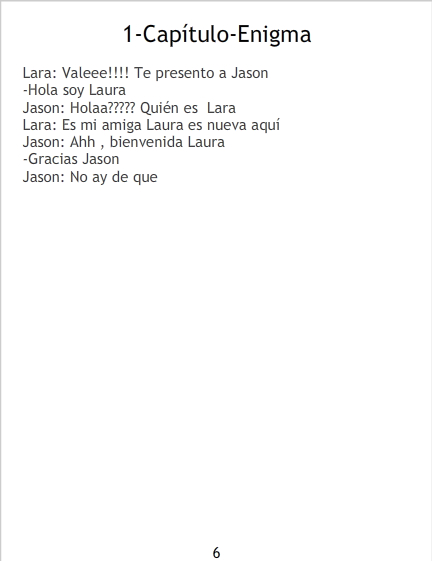 1-Capítulo-Enigma

Lara: Valeee!!!! Te presento a Jason
-Hola soy Laura
Jason: Holaa????? Quién es Lara
Lara: Es mi amiga Laura es nueva aquí
Jason: Ahh , bienvenida Laura
-Gracias Jason
Jason: No ay de que

6